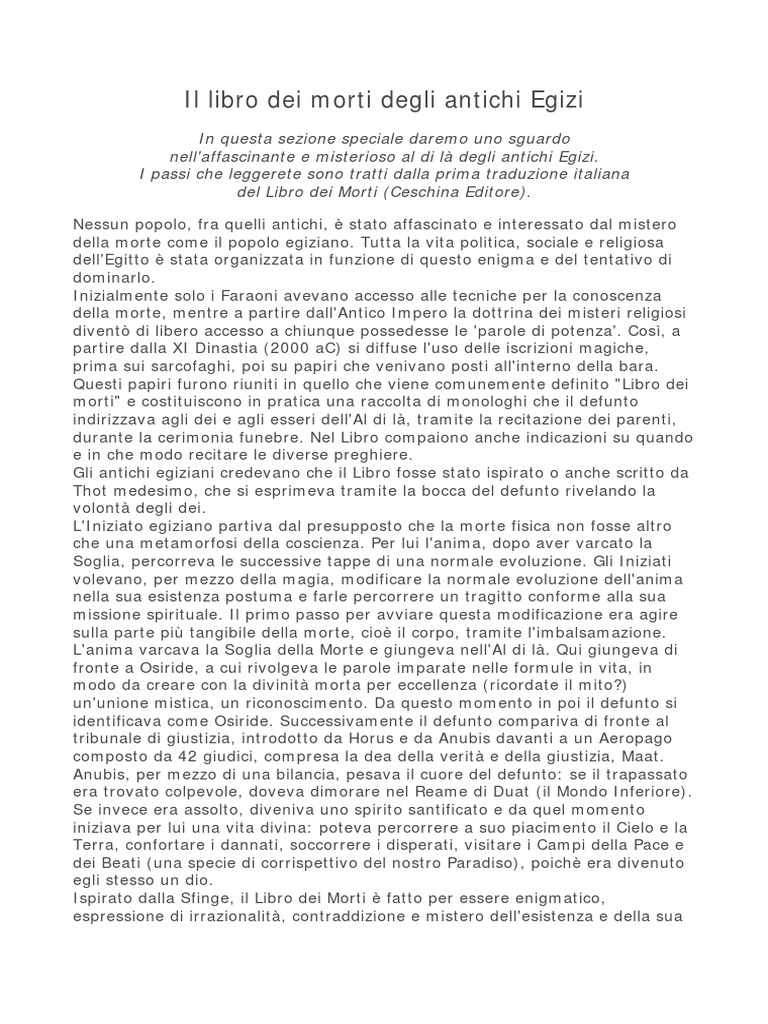 Il libro dei morti degli antichi Egizi

In questa sezione speciale daremo uno sguardo nell'affascinante e misterioso al di là degli antichi Egizi. I passi che leggerete sono tratti dalla prima traduzione italiana del Libro dei Morti (Ceschina Editore).

Nessun popolo, fra quelli antichi, è stato affascinato e interessato dal mistero della morte come il popolo egiziano. Tutta la vita politica, sociale e religiosa dell'Egitto è stata organizzata in funzione di questo enigma e del tentativo di dominarlo.
Inizialmente solo i Faraoni avevano accesso alle tecniche per la conoscenza della morte, mentre a partire dall'Antico Impero la dottrina dei misteri religiosi diventò di libero accesso a chiunque possedesse le 'parole di potenza'. Così, a partire dalla XI Dinastia (2000 aC) si diffuse l'uso delle iscrizioni magiche, prima sui sarcofaghi, poi su papiri che venivano posti all'interno della bara. Questi papiri furono riuniti in quello che viene comunemente definito "Libro dei morti" e costituiscono in pratica una raccolta di monologhi che il defunto indirizzava agli dei e agli esseri dell'Al di là, tramite la recitazione dei parenti, durante la cerimonia funebre. Nel Libro compaiono anche indicazioni su quando e in che modo recitare le diverse preghiere.
Gli antichi egiziani credevano che il Libro fosse stato ispirato o anche scritto da Thot medesimo, che si esprimeva tramite la bocca del defunto rivelando la volontà degli dei.
L'Iniziato egiziano partiva dal presupposto che la morte fisica non fosse altro che una metamorfosi della coscienza. Per lui l'anima, dopo aver varcato la Soglia, percorreva le successive tappe di una normale evoluzione. Gli Iniziati volevano, per mezzo della magia, modificare la normale evoluzione dell'anima nella sua esistenza postuma e farle percorrere un tragitto conforme alla sua missione spirituale. Il primo passo per avviare questa modificazione era agire sulla parte più tangibile della morte, cioè il corpo, tramite l'imbalsamazione. L'anima varcava la Soglia della Morte e giungeva nell'Al di là. Qui giungeva di fronte a Osiride, a cui rivolgeva le parole imparate nelle formule in vita, in modo da creare con la divinità morta per eccellenza (ricordate il mito?) un'unione mistica, un riconoscimento. Da questo momento in poi il defunto si identificava come Osiride. Successivamente il defunto compariva di fronte al tribunale di giustizia, introdotto da Horus e da Anubis davanti a un Aeropago composto da 42 giudici, compresa la dea della verità e della giustizia, Maat. Anubis, per mezzo di una bilancia, pesava il cuore del defunto: se il trapassato era trovato colpevole, doveva dimorare nel Reame di Duat (il Mondo Inferiore). Se invece era assolto, diveniva uno spirito santificato e da quel momento iniziava per lui una vita divina: poteva percorrere a suo piacimento il Cielo e la Terra, confortare i dannati, soccorrere i disperati, visitare i Campi della Pace e dei Beati (una specie di corrispettivo del nostro Paradiso), poichè era divenuto egli stesso un dio.
Ispirato dalla Sfinge, il Libro dei Morti è fatto per essere enigmatico, espressione di irrazionalità, contraddizione e mistero dell'esistenza e della sua